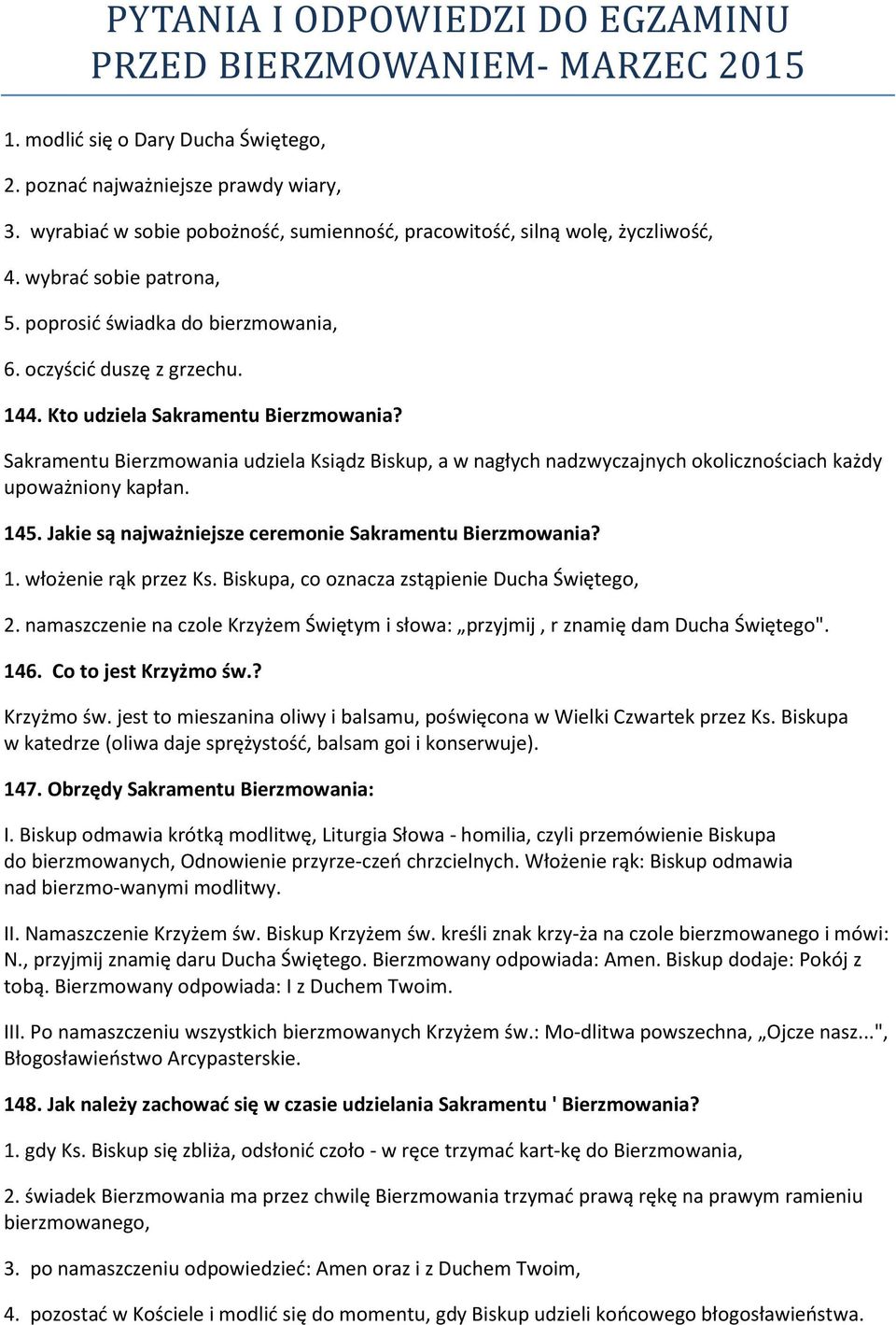 PYTANIA I ODPOWIEDZI DO EGZAMINU PRZED BIERZMOWANIEM- MARZEC 2015

1. modlić się o Dary Ducha Świętego,

2. poznać najważniejsze prawdy wiary,

3. wyrabiać w sobie pobożność, sumienność, pracowitość, silną wolę, życzliwość,

4. wybrać sobie patrona,

5. poprosić świadka do bierzmowania,

6. oczyścić duszę z grzechu.

144. Kto udziela Sakramentu Bierzmowania?

Sakramentu Bierzmowania udziela Ksiądz Biskup, a w nagłych nadzwyczajnych okolicznościach każdy upoważniony kapłan.

145. Jakie są najważniejsze ceremonie Sakramentu Bierzmowania?

1. włożenie rąk przez Ks. Biskupa, co oznacza zstąpienie Ducha Świętego,

2. namaszczenie na czole Krzyżem Świętym i słowa: „przyjmij , r znamię dam Ducha Świętego".

146. Co to jest Krzyżmo św.?

Krzyżmo św. jest to mieszanina oliwy i balsamu, poświęcona w Wielki Czwartek przez Ks. Biskupa w katedrze (oliwa daje sprężystość, balsam goi i konserwuje).

147. Obrzędy Sakramentu Bierzmowania:

I. Biskup odmawia krótką modlitwę, Liturgia Słowa - homilia, czyli przemówienie Biskupa do bierzmowanych, Odnowienie przyrze-czeń chrzcielnych. Włożenie rąk: Biskup odmawia nad bierzmo-wanymi modlitwy.

II. Namaszczenie Krzyżem św. Biskup Krzyżem św. kreśli znak krzy-ża na czole bierzmowanego i mówi: N., przyjmij znamię daru Ducha Świętego. Bierzmowany odpowiada: Amen. Biskup dodaje: Pokój z tobą. Bierzmowany odpowiada: I z Duchem Twoim.

III. Po namaszczeniu wszystkich bierzmowanych Krzyżem św.: Mo-dlitwa powszechna, „Ojcze nasz...", Błogosławieństwo Arcypasterskie.

148. Jak należy zachować się w czasie udzielania Sakramentu ' Bierzmowania?

1. gdy Ks. Biskup się zbliża, odsłonić czoło - w ręce trzymać kart-kę do Bierzmowania,

2. świadek Bierzmowania ma przez chwilę Bierzmowania trzymać prawą rękę na prawym ramieniu bierzmowanego,

3. po namaszczeniu odpowiedzieć: Amen oraz i z Duchem Twoim,

4. pozostać w Kościele i modlić się do momentu, gdy Biskup udzieli końcowego błogosławieństwa.